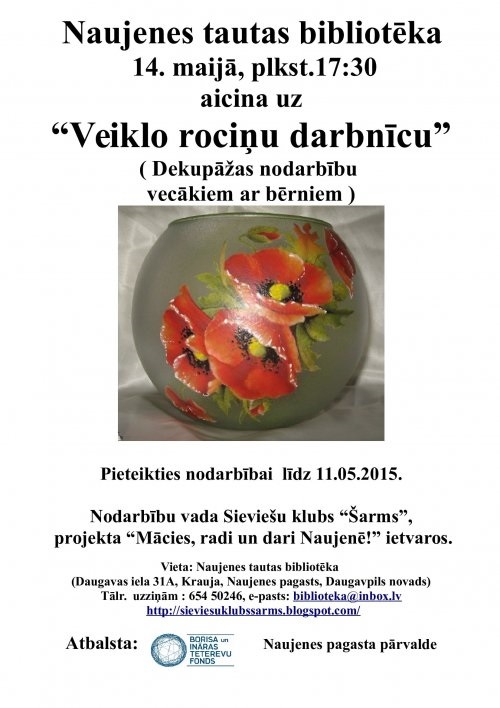 Naujenes tautas bibliotēka
14. maijā, plkst.17:30
aicina uz
“Veiklo rociņu darbnīcu”
( Dekupāžas nodarbību
vecākiem ar bērniem )

Pieteikties nodarbībai līdz 11.05.2015.

Nodarbību vada Sieviešu klubs “Šarms”,
projekta “Mācies, radi un dari Naujenē!” ietvaros.

Vieta: Naujenes tautas bibliotēka
(Daugavas iela 31A, Krauja, Naujenes pagasts, Daugavpils novads)
Tālr. uzziņām : 654 50246, e-pasts: biblioteka@inbox.lv
http://sieviesuklubssarms.blogspot.com/

Atbalsta: BORISA un INĀRAS TETEREVU FONDS Naujenes pagasta pārvalde